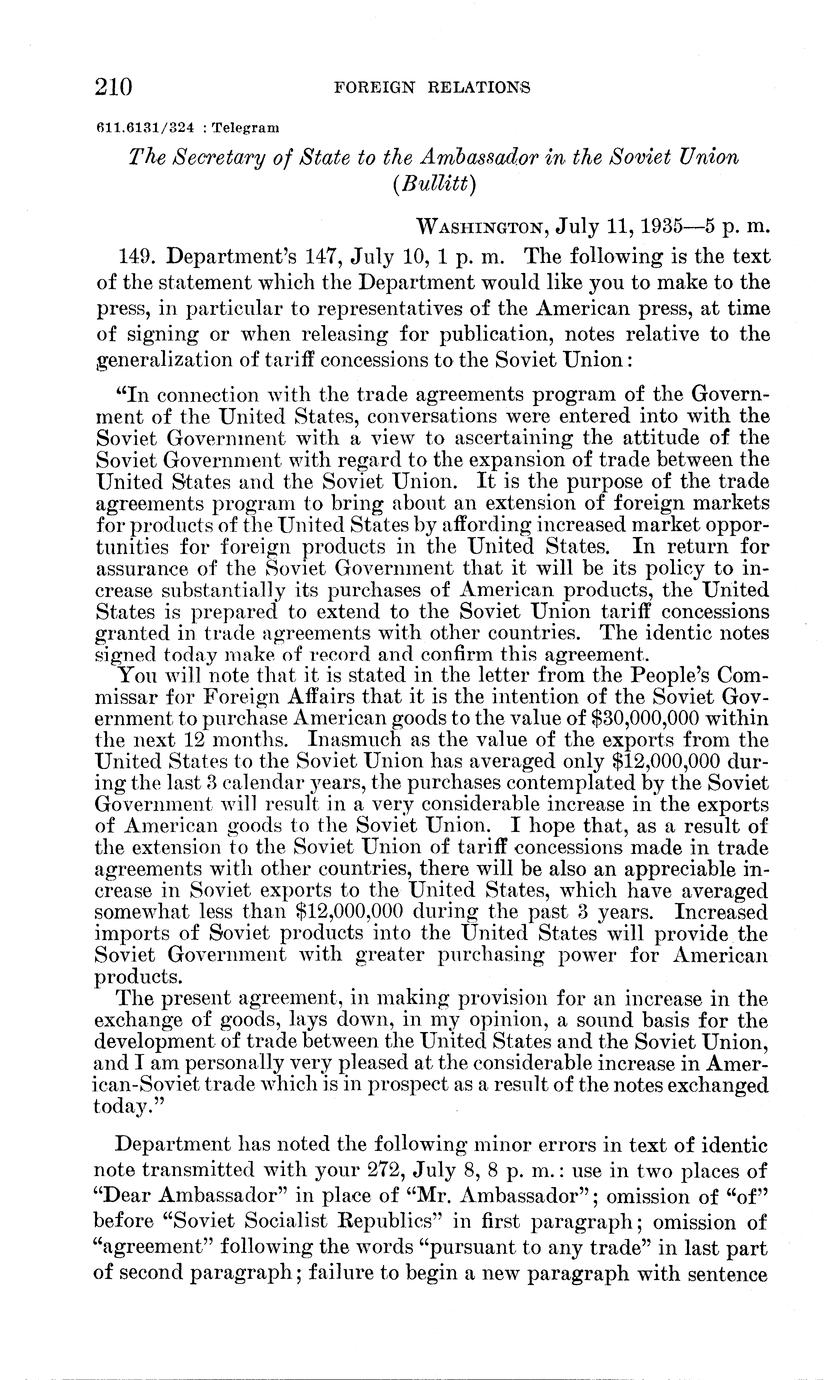 210 FOREIGN RELATIONS

611.6131/324 : Telegram

The Secretary of State to the Ambassador in the Soviet Union (Bullitt)

WASHINGTON, July 11, 1935—5 p. m.

149. Department's 147, July 10, 1 p. m. The following is the text of the statement which the Department would like you to make to the press, in particular to representatives of the American press, at time of signing or when releasing for publication, notes relative to the generalization of tariff concessions to the Soviet Union:

"In connection with the trade agreements program of the Government of the United States, conversations were entered into with the Soviet Government with a view to ascertaining the attitude of the Soviet Government with regard to the expansion of trade between the United States and the Soviet Union. It is the purpose of the trade agreements program to bring about an extension of foreign markets for products of the United States by affording increased market opportunities for foreign products in the United States. In return for assurance of the Soviet Government that it will be its policy to increase substantially its purchases of American products, the United States is prepared to extend to the Soviet Union tariff concessions granted in trade agreements with other countries. The identic notes signed today make of record and confirm this agreement.

You will note that it is stated in the letter from the People's Commissar for Foreign Affairs that it is the intention of the Soviet Government to purchase American goods to the value of $30,000,000 within the next 12 months. Inasmuch as the value of the exports from the United States to the Soviet Union has averaged only $12,000,000 during the last 3 calendar years, the purchases contemplated by the Soviet Government will result in a very considerable increase in the exports of American goods to the Soviet Union. I hope that, as a result of the extension to the Soviet Union of tariff concessions made in trade agreements with other countries, there will be also an appreciable increase in Soviet exports to the United States, which have averaged somewhat less than $12,000,000 during the past 3 years. Increased imports of Soviet products into the United States will provide the Soviet Government with greater purchasing power for American products.

The present agreement, in making provision for an increase in the exchange of goods, lays down, in my opinion, a sound basis for the development of trade between the United States and the Soviet Union, and I am personally very pleased at the considerable increase in American-Soviet trade which is in prospect as a result of the notes exchanged today."

Department has noted the following minor errors in text of identic note transmitted with your 272, July 8, 8 p. m.: use in two places of "Dear Ambassador" in place of "Mr. Ambassador"; omission of "of" before "Soviet Socialist Republics" in first paragraph; omission of "agreement" following the words "pursuant to any trade" in last part of second paragraph; failure to begin a new paragraph with sentence